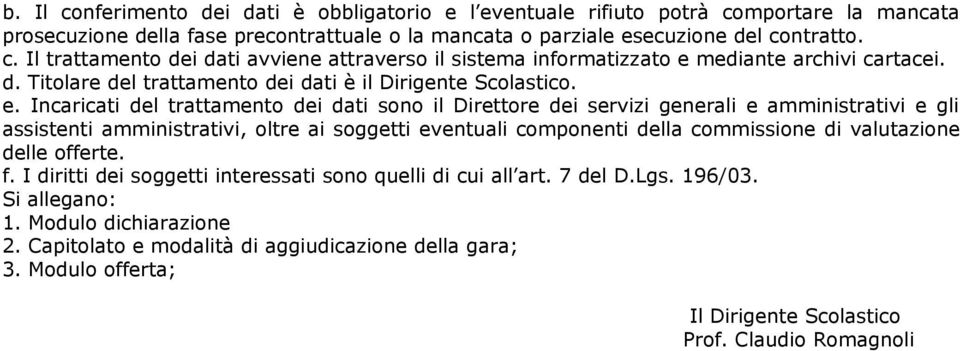 b. Il conferimento dei dati è obbligatorio e l'eventuale rifiuto potrà comportare la mancata prosecuzione della fase precontrattuale o la mancata o parziale esecuzione del contratto.
c. Il trattamento dei dati avviene attraverso il sistema informatizzato e mediante archivi cartacei.
d. Titolare del trattamento dei dati è il Dirigente Scolastico.
e. Incaricati del trattamento dei dati sono il Direttore dei servizi generali e amministrativi e gli assistenti amministrativi, oltre ai soggetti eventuali componenti della commissione di valutazione delle offerte.
f. I diritti dei soggetti interessati sono quelli di cui all'art. 7 del D.Lgs. 196/03.
Si allegano:
1. Modulo dichiarazione
2. Capitolato e modalità di aggiudicazione della gara;
3. Modulo offerta;

Il Dirigente Scolastico
Prof. Claudio Romagnoli